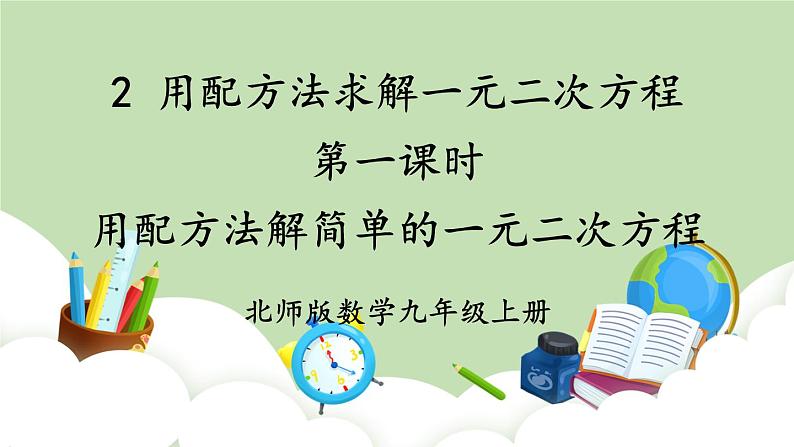 2 用配方法求解一元二次方程

第一课时

用配方法解简单的一元二次方程

北师版数学九年级上册